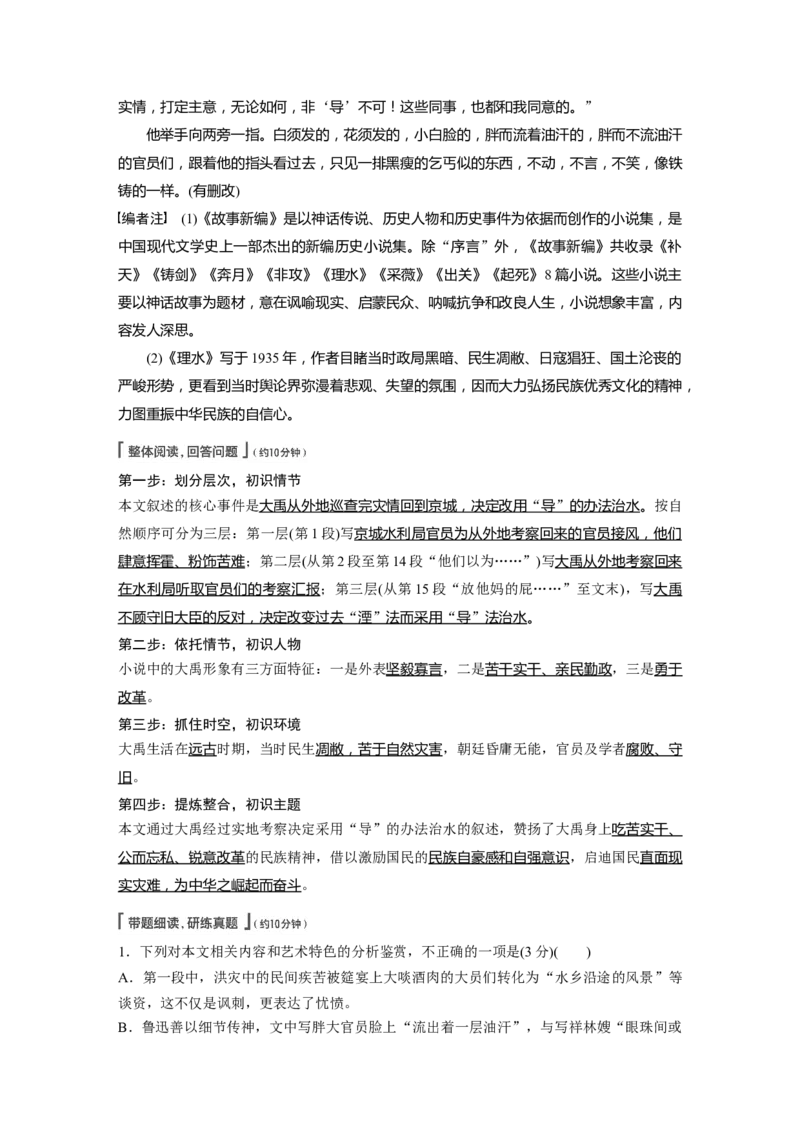 实情，打定主意，无论如何，非‘导’不可！这些同事，也都和我同意的。”

他举手向两旁一指。白须发的，花须发的，小白脸的，胖而流着油汗的，胖而不流油汗的官员们，跟着他的指头看过去，只见一排黑瘦的乞丐似的东西，不动，不言，不笑，像铁铸的一样。(有删改)

[编者注] (1)《故事新编》是以神话传说、历史人物和历史事件为依据而创作的小说集，是中国现代文学史上一部杰出的新编历史小说集。除“序言”外，《故事新编》共收录《补天》《铸剑》《奔月》《非攻》《理水》《采薇》《出关》《起死》8篇小说。这些小说主要以神话故事为题材，意在讽喻现实、启蒙民众、呐喊抗争和改良人生，小说想象丰富，内容发人深思。

(2)《理水》写于1935年，作者目睹当时政局黑暗、民生凋敝、日寇猖狂、国土沦丧的严峻形势，更看到当时舆论界弥漫着悲观、失望的氛围，因而大力弘扬民族优秀文化的精神，力图重振中华民族的自信心。

「整体阅读，回答问题」(约10分钟)

第一步：划分层次，初识情节

本文叙述的核心事件是大禹从外地巡查完灾情回到京城，决定改用“导”的办法治水。按自然顺序可分为三层：第一层(第1段)写京城水利局官员为从外地考察回来的官员接风，他们肆意挥霍、粉饰苦难；第二层(从第2段至第14段“他们以为……”)写大禹从外地考察回来在水利局听取官员们的考察汇报；第三层(从第15段“放他妈的屁……”至文末)，写大禹不顾守旧大臣的反对，决定改变过去“湮”法而采用“导”法治水。

第二步：依托情节，初识人物

小说中的大禹形象有三方面特征：一是外表坚毅寡言，二是苦干实干、亲民勤政，三是勇于改革。

第三步：抓住时空，初识环境

大禹生活在远古时期，当时民生凋敝，苦于自然灾害，朝廷昏庸无能，官员及学者腐败、守旧。

第四步：提炼整合，初识主题

本文通过大禹经过实地考察决定采用“导”的办法治水的叙述，赞扬了大禹身上吃苦实干、公而忘私、锐意改革的民族精神，借以激励国民的民族自豪感和自强意识，启迪国民直面现实灾难，为中华之崛起而奋斗。

「带题细读，研练真题」(约10分钟)

1．下列对本文相关内容和艺术特色的分析鉴赏，不正确的一项是(3分)(　　)

A．第一段中，洪灾中的民间疾苦被筵宴上大啖酒肉的大员们转化为“水乡沿途的风景”等谈资，这不仅是讽刺，更表达了忧愤。

B．鲁迅善以细节传神，文中写胖大官员脸上“流出着一层油汗”，与写祥林嫂“眼珠间或